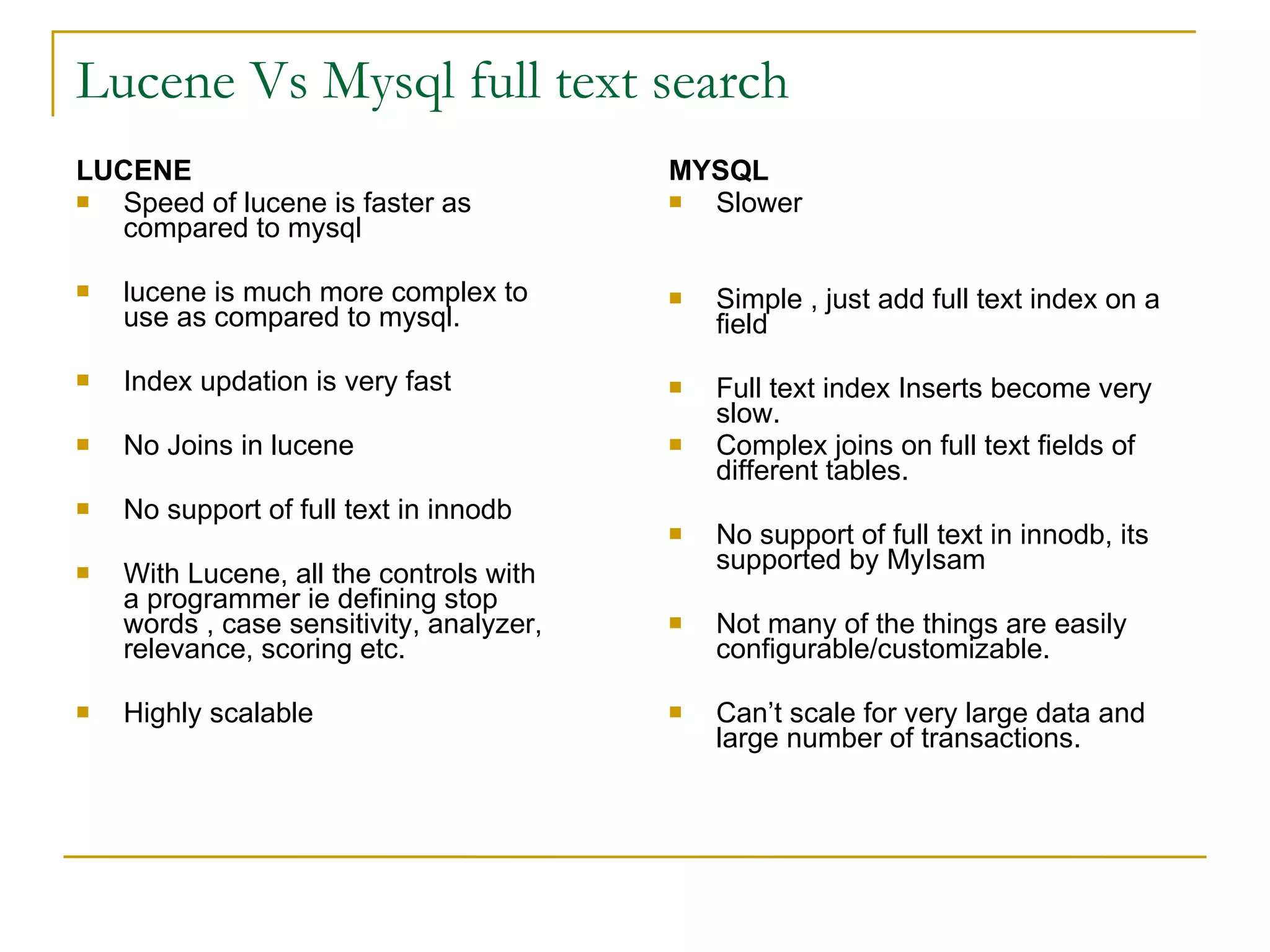 Lucene Vs Mysql full text search

LUCENE
- Speed of lucene is faster as compared to mysql
- lucene is much more complex to use as compared to mysql.
- Index updation is very fast
- No Joins in lucene
- No support of full text in innodb
- With Lucene, all the controls with a programmer ie defining stop words , case sensitivity, analyzer, relevance, scoring etc.
- Highly scalable

MYSQL
- Slower
- Simple , just add full text index on a field
- Full text index Inserts become very slow.
- Complex joins on full text fields of different tables.
- No support of full text in innodb, its supported by MyIsam
- Not many of the things are easily configurable/customizable.
- Can't scale for very large data and large number of transactions.